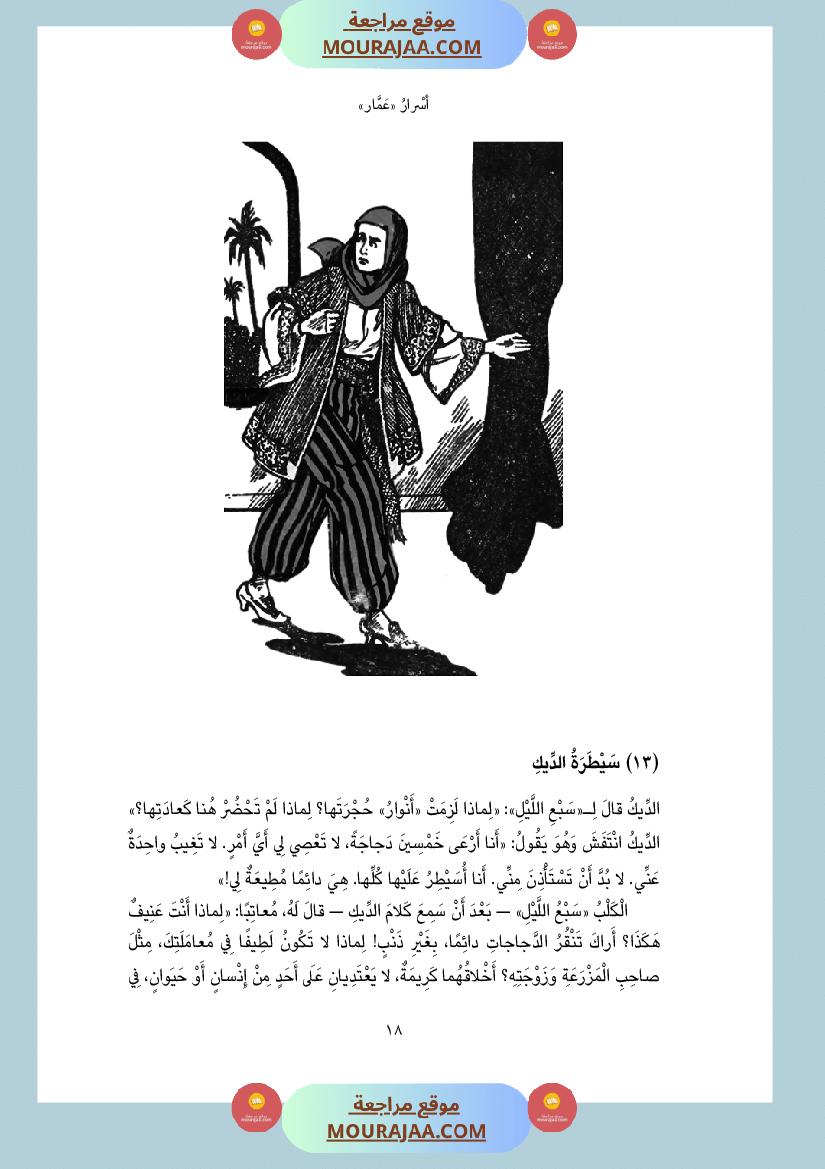 موقع مراجعة
MOURAJAA.COM

أَسْرارُ «عَمَّار»

(١٣) سَيْطَرَةُ الدِّيكِ

الدِّيكُ قالَ لِـ«سَبْعِ اللَّيْلِ»: «لِماذا لَزِمَتْ «أَنْوارُ» حُجْرَتَها؟ لِماذا لَمْ تَحْضُرْ هُنا كَعادَتِها؟»

الدِّيكُ انْتَفَشَ وَهُوَ يَقُولُ: «أَنا أَرْعَى خَمْسِينَ دَجاجَةً، لا تَعْصِي لِي أَيَّ أَمْرٍ. لا تَغِيبُ واحِدَةٌ عَنِّي. لا بُدَّ أَنْ تَسْتَأْذِنَ مِنِّي. أَنا أُسَيْطِرُ عَلَيْها كُلِّها. هِيَ دائِمًا مُطِيعَةٌ لِي!»

الْكَلْبُ «سَبْعُ اللَّيْلِ» — بَعْدَ أَنْ سَمِعَ كَلامَ الدِّيكِ — قالَ لَهُ، مُعاتِبًا: «لِماذا أَنْتَ عَنِيفٌ هَكَذا؟ أَراكَ تَنْقُرُ الدَّجاجاتِ دائِمًا، بِغَيْرِ ذَنْبٍ! لِماذا لا تَكُونُ لَطِيفًا فِي مُعامَلَتِكَ، مِثْلَ صاحِبِ الْمَزْرَعَةِ وَزَوْجَتِهِ؟ أَخْلاقُهُما كَرِيمَةٌ، لا يَعْتَدِيانِ عَلَى أَحَدٍ مِنْ إِنْسانٍ أَوْ حَيَوانٍ، فِي

١٨

موقع مراجعة
MOURAJAA.COM